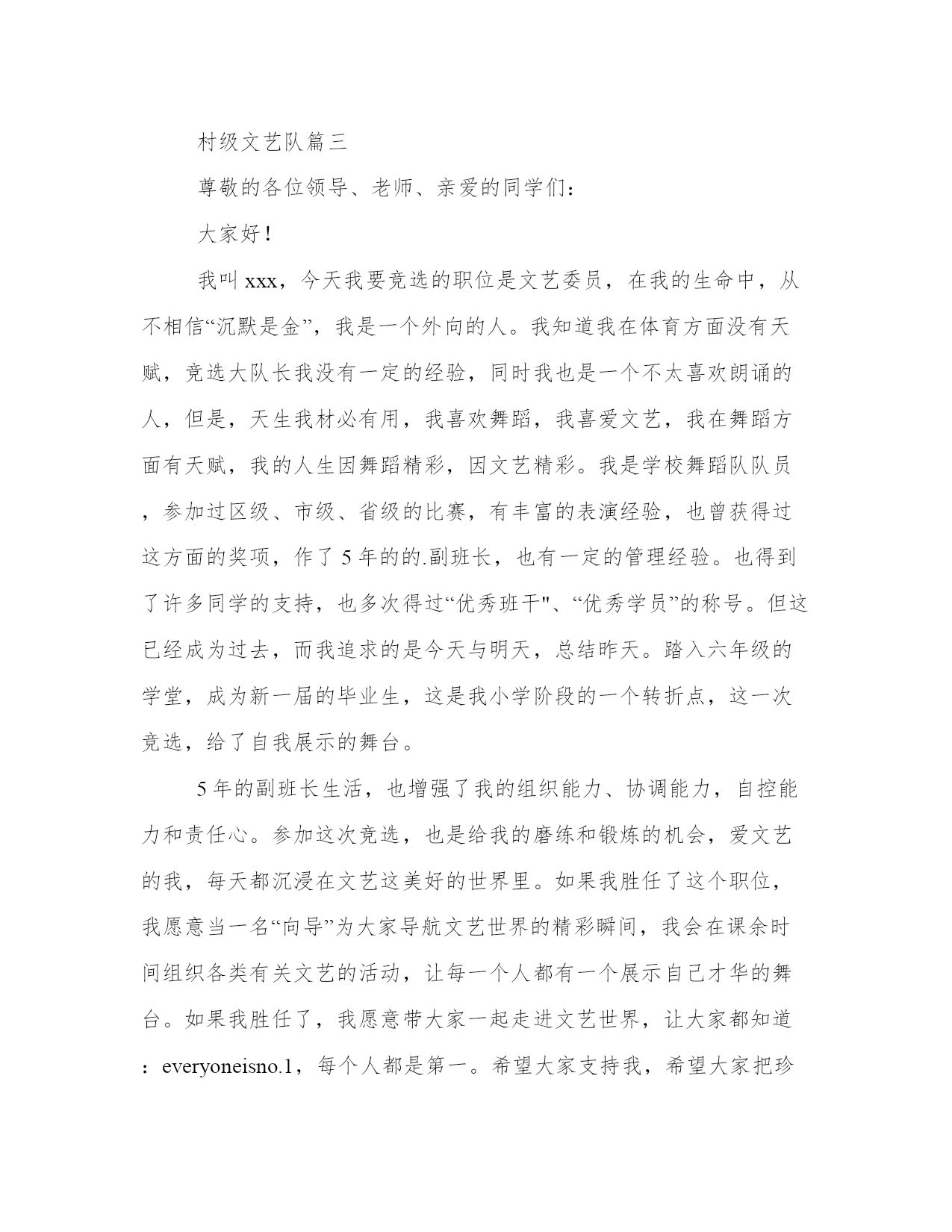 村级文艺队篇三

尊敬的各位领导、老师、亲爱的同学们：

大家好！

我叫xxx，今天我要竞选的职位是文艺委员，在我的生命中，从不相信“沉默是金”，我是一个外向的人。我知道我在体育方面没有天赋，竞选大队长我没有一定的经验，同时我也是一个不太喜欢朗诵的人，但是，天生我材必有用，我喜欢舞蹈，我喜爱文艺，我在舞蹈方面有天赋，我的人生因舞蹈精彩，因文艺精彩。我是学校舞蹈队队员，参加过区级、市级、省级的比赛，有丰富的表演经验，也曾获得过这方面的奖项，作了5年的的.副班长，也有一定的管理经验。也得到了许多同学的支持，也多次得过“优秀班干"、“优秀学员”的称号。但这已经成为过去，而我追求的是今天与明天，总结昨天。踏入六年级的学堂，成为新一届的毕业生，这是我小学阶段的一个转折点，这一次竞选，给了自我展示的舞台。

5年的副班长生活，也增强了我的组织能力、协调能力，自控能力和责任心。参加这次竞选，也是给我的磨练和锻炼的机会，爱文艺的我，每天都沉浸在文艺这美好的世界里。如果我胜任了这个职位，我愿意当一名“向导”为大家导航文艺世界的精彩瞬间，我会在课余时间组织各类有关文艺的活动，让每一个人都有一个展示自己才华的舞台。如果我胜任了，我愿意带大家一起走进文艺世界，让大家都知道：everyoneisno.1，每个人都是第一。希望大家支持我，希望大家把珍